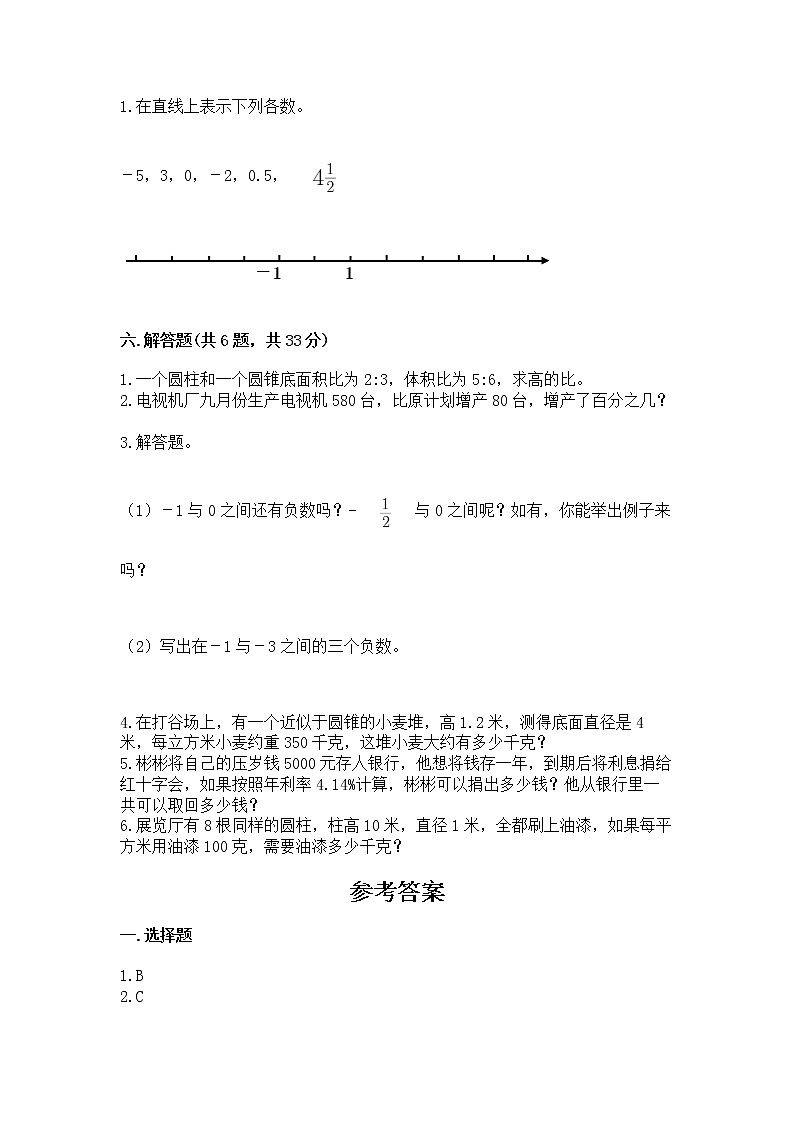 1.在直线上表示下列各数。

－5，3，0，－2，0.5，　$4\frac{1}{2}$

－1　1

六.解答题(共6题，共33分)

1.一个圆柱和一个圆锥底面积比为2:3，体积比为5:6，求高的比。
2.电视机厂九月份生产电视机580台，比原计划增产80台，增产了百分之几？

3.解答题。

（1）－1与0之间还有负数吗？- $\frac{1}{2}$ 与0之间呢？如有，你能举出例子来吗？

（2）写出在－1与－3之间的三个负数。

4.在打谷场上，有一个近似于圆锥的小麦堆，高1.2米，测得底面直径是4米，每立方米小麦约重350千克，这堆小麦大约有多少千克？
5.彬彬将自己的压岁钱5000元存人银行，他想将钱存一年，到期后将利息捐给红十字会，如果按照年利率4.14%计算，彬彬可以捐出多少钱？他从银行里一共可以取回多少钱？
6.展览厅有8根同样的圆柱，柱高10米，直径1米，全都刷上油漆，如果每平方米用油漆100克，需要油漆多少千克？

参考答案

一.选择题

1.B
2.C